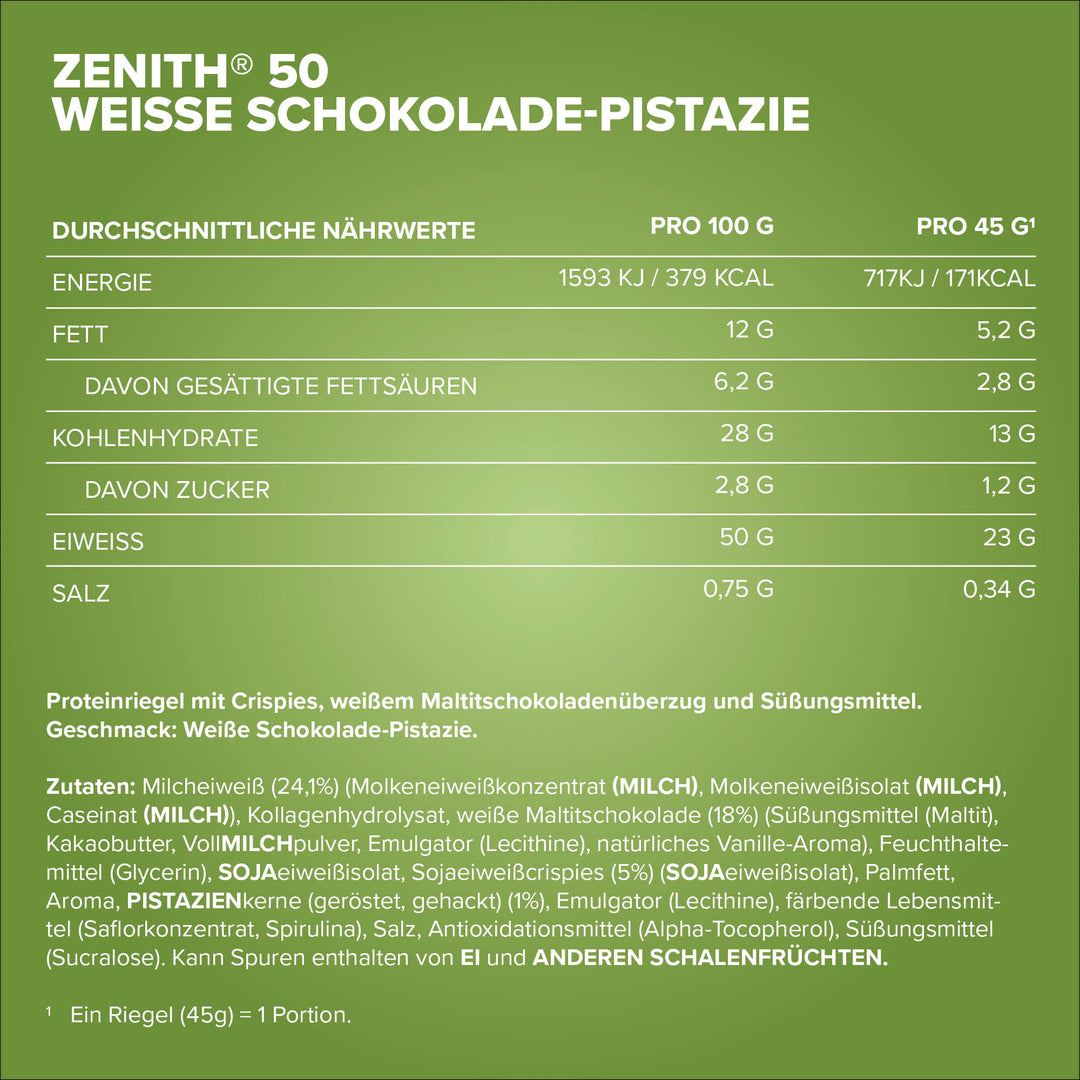 ZENITH® 50
WEISSE SCHOKOLADE-PISTAZIE

| DURCHSCHNITTLICHE NÄHRWERTE | PRO 100 G | PRO 45 G¹ |
|---|---|---|
| ENERGIE | 1593 KJ / 379 KCAL | 717KJ / 171KCAL |
| FETT | 12 G | 5,2 G |
| DAVON GESÄTTIGTE FETTSÄUREN | 6,2 G | 2,8 G |
| KOHLENHYDRATE | 28 G | 13 G |
| DAVON ZUCKER | 2,8 G | 1,2 G |
| EIWEISS | 50 G | 23 G |
| SALZ | 0,75 G | 0,34 G |

Proteinriegel mit Crispies, weißem Maltitschokoladenüberzug und Süßungsmittel. Geschmack: Weiße Schokolade-Pistazie.

Zutaten: Milcheiweiß (24,1%) (Molkeneiweißkonzentrat (MILCH), Molkeneiweißisolat (MILCH), Caseinat (MILCH)), Kollagenhydrolysat, weiße Maltitschokolade (18%) (Süßungsmittel (Maltit), Kakaobutter, VollMILCHpulver, Emulgator (Lecithine), natürliches Vanille-Aroma), Feuchthaltemittel (Glycerin), SOJAeiweißisolat, Sojaeiweißcrispies (5%) (SOJAeiweißisolat), Palmfett, Aroma, PISTAZIENkerne (geröstet, gehackt) (1%), Emulgator (Lecithine), färbende Lebensmittel (Saflorkonzentrat, Spirulina), Salz, Antioxidationsmittel (Alpha-Tocopherol), Süßungsmittel (Sucralose). Kann Spuren enthalten von EI und ANDEREN SCHALENFRÜCHTEN.

¹ Ein Riegel (45g) = 1 Portion.